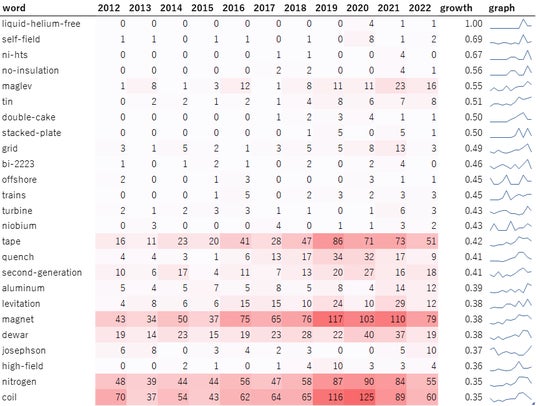 | word | 2012 | 2013 | 2014 | 2015 | 2016 | 2017 | 2018 | 2019 | 2020 | 2021 | 2022 | growth | graph |
|---|---|---|---|---|---|---|---|---|---|---|---|---|---|
| liquid-helium-free | 0 | 0 | 0 | 0 | 0 | 0 | 0 | 0 | 4 | 1 | 1 | 1.00 | |
| self-field | 1 | 1 | 0 | 1 | 1 | 0 | 1 | 0 | 8 | 1 | 2 | 0.69 | |
| ni-hts | 0 | 0 | 0 | 0 | 0 | 1 | 1 | 0 | 0 | 4 | 0 | 0.67 | |
| no-insulation | 0 | 0 | 0 | 0 | 0 | 2 | 2 | 0 | 0 | 4 | 1 | 0.56 | |
| maglev | 1 | 8 | 1 | 3 | 12 | 1 | 8 | 11 | 11 | 23 | 16 | 0.55 | |
| tin | 0 | 2 | 2 | 1 | 2 | 1 | 4 | 8 | 6 | 7 | 8 | 0.51 | |
| double-cake | 0 | 0 | 0 | 0 | 0 | 1 | 2 | 3 | 4 | 1 | 1 | 0.50 | |
| stacked-plate | 0 | 0 | 0 | 0 | 0 | 0 | 1 | 5 | 0 | 5 | 1 | 0.50 | |
| grid | 3 | 1 | 5 | 2 | 1 | 3 | 5 | 5 | 8 | 13 | 3 | 0.49 | |
| bi-2223 | 1 | 0 | 1 | 2 | 1 | 0 | 2 | 0 | 2 | 4 | 0 | 0.46 | |
| offshore | 2 | 0 | 0 | 1 | 3 | 0 | 0 | 0 | 3 | 1 | 1 | 0.45 | |
| trains | 0 | 0 | 0 | 1 | 5 | 0 | 2 | 3 | 2 | 3 | 3 | 0.45 | |
| turbine | 2 | 1 | 2 | 3 | 3 | 1 | 1 | 0 | 1 | 6 | 3 | 0.43 | |
| niobium | 0 | 3 | 0 | 0 | 0 | 4 | 0 | 1 | 1 | 3 | 2 | 0.43 | |
| tape | 16 | 11 | 23 | 20 | 41 | 28 | 47 | 86 | 71 | 73 | 51 | 0.42 | |
| quench | 4 | 4 | 3 | 1 | 6 | 13 | 17 | 34 | 32 | 17 | 9 | 0.41 | |
| second-generation | 10 | 6 | 17 | 4 | 11 | 7 | 13 | 20 | 27 | 16 | 18 | 0.41 | |
| aluminum | 5 | 4 | 5 | 7 | 5 | 8 | 5 | 8 | 4 | 14 | 12 | 0.39 | |
| levitation | 4 | 8 | 6 | 6 | 15 | 15 | 10 | 24 | 10 | 29 | 12 | 0.38 | |
| magnet | 43 | 34 | 50 | 37 | 75 | 65 | 76 | 117 | 103 | 110 | 79 | 0.38 | |
| dewar | 19 | 14 | 23 | 15 | 19 | 23 | 28 | 22 | 40 | 37 | 19 | 0.38 | |
| josephson | 6 | 8 | 0 | 3 | 4 | 2 | 3 | 0 | 0 | 5 | 10 | 0.37 | |
| high-field | 0 | 0 | 2 | 1 | 0 | 1 | 4 | 10 | 3 | 3 | 4 | 0.36 | |
| nitrogen | 48 | 39 | 44 | 44 | 56 | 47 | 58 | 87 | 90 | 84 | 55 | 0.35 | |
| coil | 70 | 37 | 54 | 43 | 62 | 64 | 65 | 116 | 125 | 89 | 60 | 0.35 | |